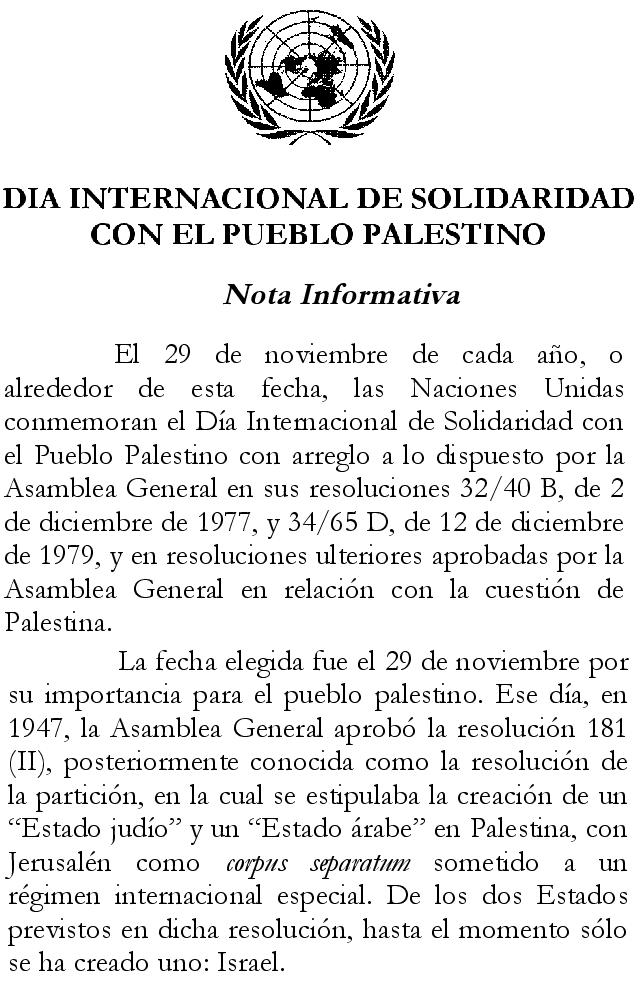 DIA INTERNACIONAL DE SOLIDARIDAD CON EL PUEBLO PALESTINO

Nota Informativa

El 29 de noviembre de cada año, o alrededor de esta fecha, las Naciones Unidas conmemoran el Día Internacional de Solidaridad con el Pueblo Palestino con arreglo a lo dispuesto por la Asamblea General en sus resoluciones 32/40 B, de 2 de diciembre de 1977, y 34/65 D, de 12 de diciembre de 1979, y en resoluciones ulteriores aprobadas por la Asamblea General en relación con la cuestión de Palestina.

La fecha elegida fue el 29 de noviembre por su importancia para el pueblo palestino. Ese día, en 1947, la Asamblea General aprobó la resolución 181 (II), posteriormente conocida como la resolución de la partición, en la cual se estipulaba la creación de un “Estado judío” y un “Estado árabe” en Palestina, con Jerusalén como corpus separatum sometido a un régimen internacional especial. De los dos Estados previstos en dicha resolución, hasta el momento sólo se ha creado uno: Israel.